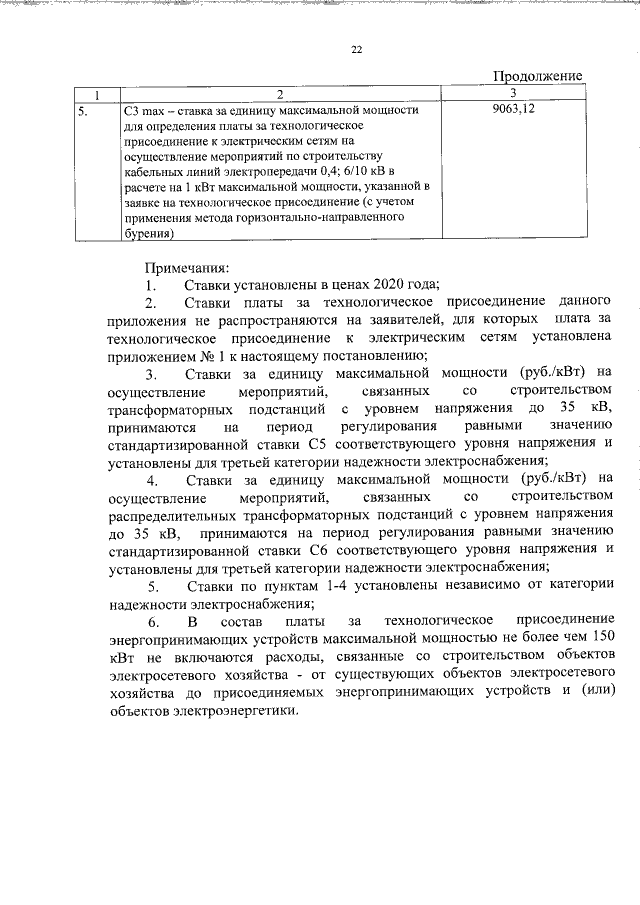 22

Продолжение

| 1 | 2 | 3 |
|---|---|---|
| 5. | С3 max – ставка за единицу максимальной мощности для определения платы за технологическое присоединение к электрическим сетям на осуществление мероприятий по строительству кабельных линий электропередачи 0,4; 6/10 кВ в расчете на 1 кВт максимальной мощности, указанной в заявке на технологическое присоединение (с учетом применения метода горизонтально-направленного бурения) | 9063,12 |

Примечания:

1. Ставки установлены в ценах 2020 года;

2. Ставки платы за технологическое присоединение данного приложения не распространяются на заявителей, для которых плата за технологическое присоединение к электрическим сетям установлена приложением № 1 к настоящему постановлению;

3. Ставки за единицу максимальной мощности (руб./кВт) на осуществление мероприятий, связанных со строительством трансформаторных подстанций с уровнем напряжения до 35 кВ, принимаются на период регулирования равными значению стандартизированной ставки С5 соответствующего уровня напряжения и установлены для третьей категории надежности электроснабжения;

4. Ставки за единицу максимальной мощности (руб./кВт) на осуществление мероприятий, связанных со строительством распределительных трансформаторных подстанций с уровнем напряжения до 35 кВ, принимаются на период регулирования равными значению стандартизированной ставки С6 соответствующего уровня напряжения и установлены для третьей категории надежности электроснабжения;

5. Ставки по пунктам 1-4 установлены независимо от категории надежности электроснабжения;

6. В состав платы за технологическое присоединение энергопринимающих устройств максимальной мощностью не более чем 150 кВт не включаются расходы, связанные со строительством объектов электросетевого хозяйства - от существующих объектов электросетевого хозяйства до присоединяемых энергопринимающих устройств и (или) объектов электроэнергетики.